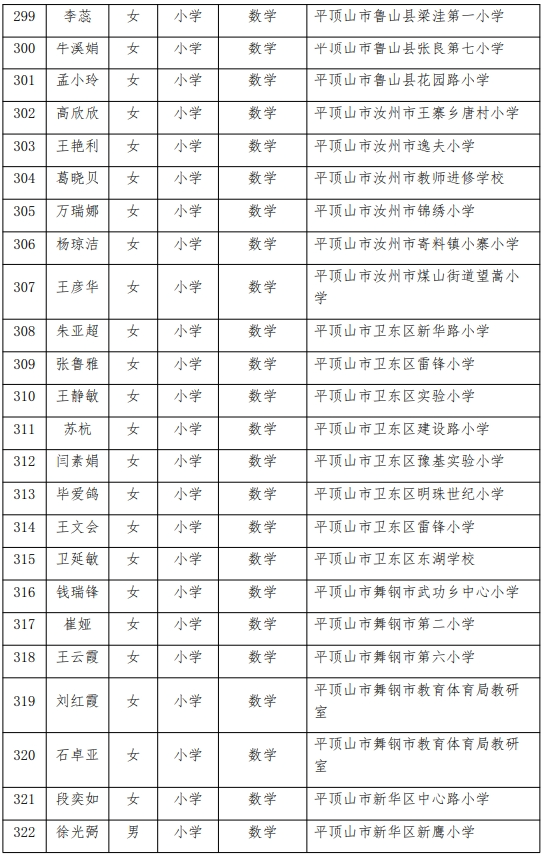 | 299 | 李蕊 | 女 | 小学 | 数学 | 平顶山市鲁山县梁洼第一小学 |
|---|---|---|---|---|---|
| 300 | 牛溪娟 | 女 | 小学 | 数学 | 平顶山市鲁山县张良第七小学 |
| 301 | 孟小玲 | 女 | 小学 | 数学 | 平顶山市鲁山县花园路小学 |
| 302 | 高欣欣 | 女 | 小学 | 数学 | 平顶山市汝州市王寨乡唐村小学 |
| 303 | 王艳利 | 女 | 小学 | 数学 | 平顶山市汝州市逸夫小学 |
| 304 | 葛晓贝 | 女 | 小学 | 数学 | 平顶山市汝州市教师进修学校 |
| 305 | 万瑞娜 | 女 | 小学 | 数学 | 平顶山市汝州市锦绣小学 |
| 306 | 杨琼洁 | 女 | 小学 | 数学 | 平顶山市汝州市寄料镇小寨小学 |
| 307 | 王彦华 | 女 | 小学 | 数学 | 平顶山市汝州市煤山街道望嵩小学 |
| 308 | 朱亚超 | 女 | 小学 | 数学 | 平顶山市卫东区新华路小学 |
| 309 | 张鲁雅 | 女 | 小学 | 数学 | 平顶山市卫东区雷锋小学 |
| 310 | 王静敏 | 女 | 小学 | 数学 | 平顶山市卫东区实验小学 |
| 311 | 苏杭 | 女 | 小学 | 数学 | 平顶山市卫东区建设路小学 |
| 312 | 闫素娟 | 女 | 小学 | 数学 | 平顶山市卫东区豫基实验小学 |
| 313 | 毕爱鸽 | 女 | 小学 | 数学 | 平顶山市卫东区明珠世纪小学 |
| 314 | 王文会 | 女 | 小学 | 数学 | 平顶山市卫东区雷锋小学 |
| 315 | 卫延敏 | 女 | 小学 | 数学 | 平顶山市卫东区东湖学校 |
| 316 | 钱瑞锋 | 女 | 小学 | 数学 | 平顶山市舞钢市武功乡中心小学 |
| 317 | 崔娅 | 女 | 小学 | 数学 | 平顶山市舞钢市第二小学 |
| 318 | 王云霞 | 女 | 小学 | 数学 | 平顶山市舞钢市第六小学 |
| 319 | 刘红霞 | 女 | 小学 | 数学 | 平顶山市舞钢市教育体育局教研室 |
| 320 | 石卓亚 | 女 | 小学 | 数学 | 平顶山市舞钢市教育体育局教研室 |
| 321 | 段奕如 | 女 | 小学 | 数学 | 平顶山市新华区中心路小学 |
| 322 | 徐光弼 | 男 | 小学 | 数学 | 平顶山市新华区新鹰小学 |